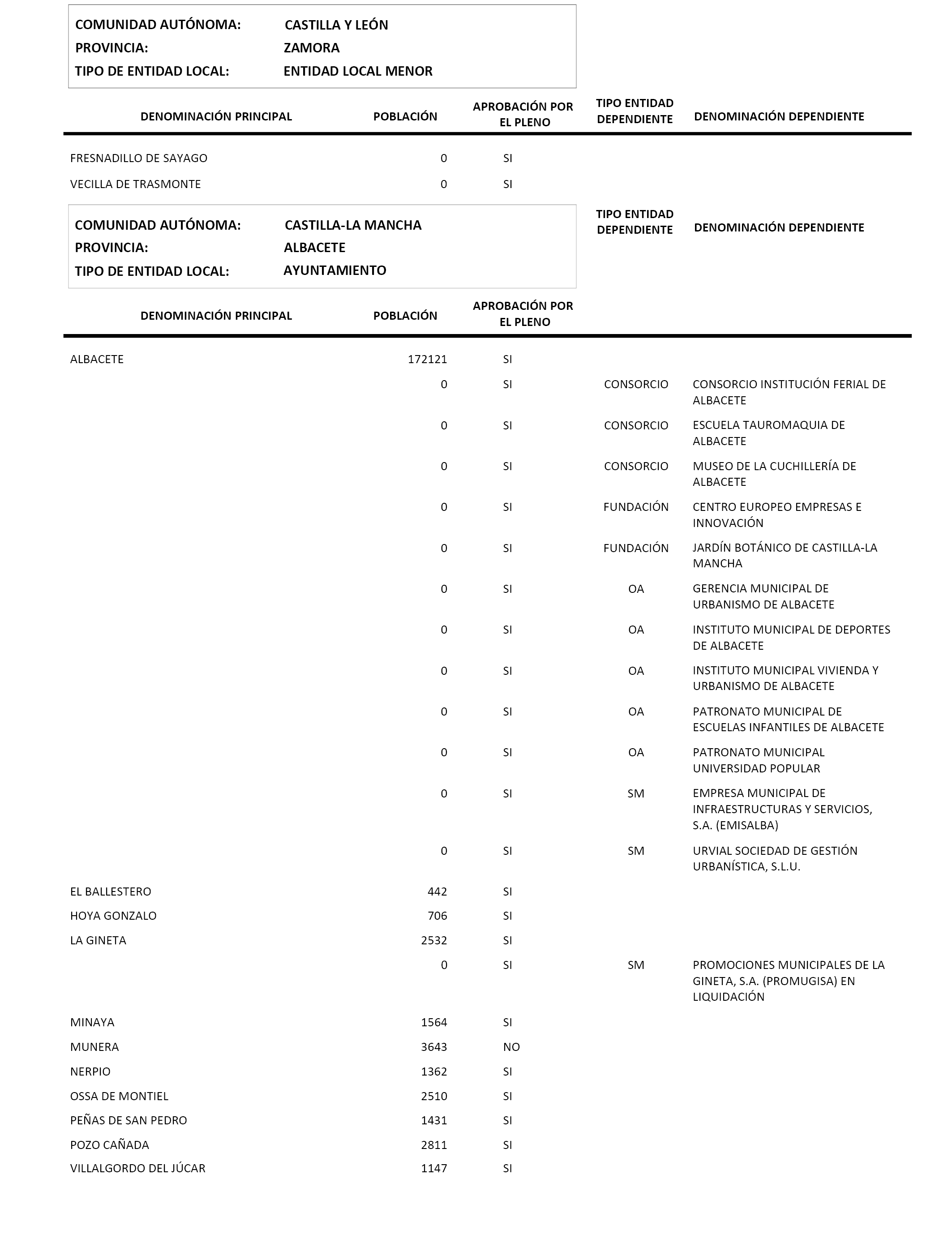 COMUNIDAD AUTÓNOMA: CASTILLA Y LEÓN
PROVINCIA: ZAMORA
TIPO DE ENTIDAD LOCAL: ENTIDAD LOCAL MENOR

| DENOMINACIÓN PRINCIPAL | POBLACIÓN | APROBACIÓN POR EL PLENO | TIPO ENTIDAD DEPENDIENTE | DENOMINACIÓN DEPENDIENTE |
|---|---|---|---|---|
| FRESNADILLO DE SAYAGO | 0 | SI | | |
| VECILLA DE TRASMONTE | 0 | SI | | |

COMUNIDAD AUTÓNOMA: CASTILLA-LA MANCHA
PROVINCIA: ALBACETE
TIPO DE ENTIDAD LOCAL: AYUNTAMIENTO

| DENOMINACIÓN PRINCIPAL | POBLACIÓN | APROBACIÓN POR EL PLENO | TIPO ENTIDAD DEPENDIENTE | DENOMINACIÓN DEPENDIENTE |
|---|---|---|---|---|
| ALBACETE | 172121 | SI | | |
| | 0 | SI | CONSORCIO | CONSORCIO INSTITUCIÓN FERIAL DE ALBACETE |
| | 0 | SI | CONSORCIO | ESCUELA TAUROMAQUIA DE ALBACETE |
| | 0 | SI | CONSORCIO | MUSEO DE LA CUCHILLERÍA DE ALBACETE |
| | 0 | SI | FUNDACIÓN | CENTRO EUROPEO EMPRESAS E INNOVACIÓN |
| | 0 | SI | FUNDACIÓN | JARDÍN BOTÁNICO DE CASTILLA-LA MANCHA |
| | 0 | SI | OA | GERENCIA MUNICIPAL DE URBANISMO DE ALBACETE |
| | 0 | SI | OA | INSTITUTO MUNICIPAL DE DEPORTES DE ALBACETE |
| | 0 | SI | OA | INSTITUTO MUNICIPAL VIVIENDA Y URBANISMO DE ALBACETE |
| | 0 | SI | OA | PATRONATO MUNICIPAL DE ESCUELAS INFANTILES DE ALBACETE |
| | 0 | SI | OA | PATRONATO MUNICIPAL UNIVERSIDAD POPULAR |
| | 0 | SI | SM | EMPRESA MUNICIPAL DE INFRAESTRUCTURAS Y SERVICIOS, S.A. (EMISALBA) |
| | 0 | SI | SM | URVIAL SOCIEDAD DE GESTIÓN URBANÍSTICA, S.L.U. |
| EL BALLESTERO | 442 | SI | | |
| HOYA GONZALO | 706 | SI | | |
| LA GINETA | 2532 | SI | | |
| | 0 | SI | SM | PROMOCIONES MUNICIPALES DE LA GINETA, S.A. (PROMUGISA) EN LIQUIDACIÓN |
| MINAYA | 1564 | SI | | |
| MUNERA | 3643 | NO | | |
| NERPIO | 1362 | SI | | |
| OSSA DE MONTIEL | 2510 | SI | | |
| PEÑAS DE SAN PEDRO | 1431 | SI | | |
| POZO CAÑADA | 2811 | SI | | |
| VILLALGORDO DEL JÚCAR | 1147 | SI | | |